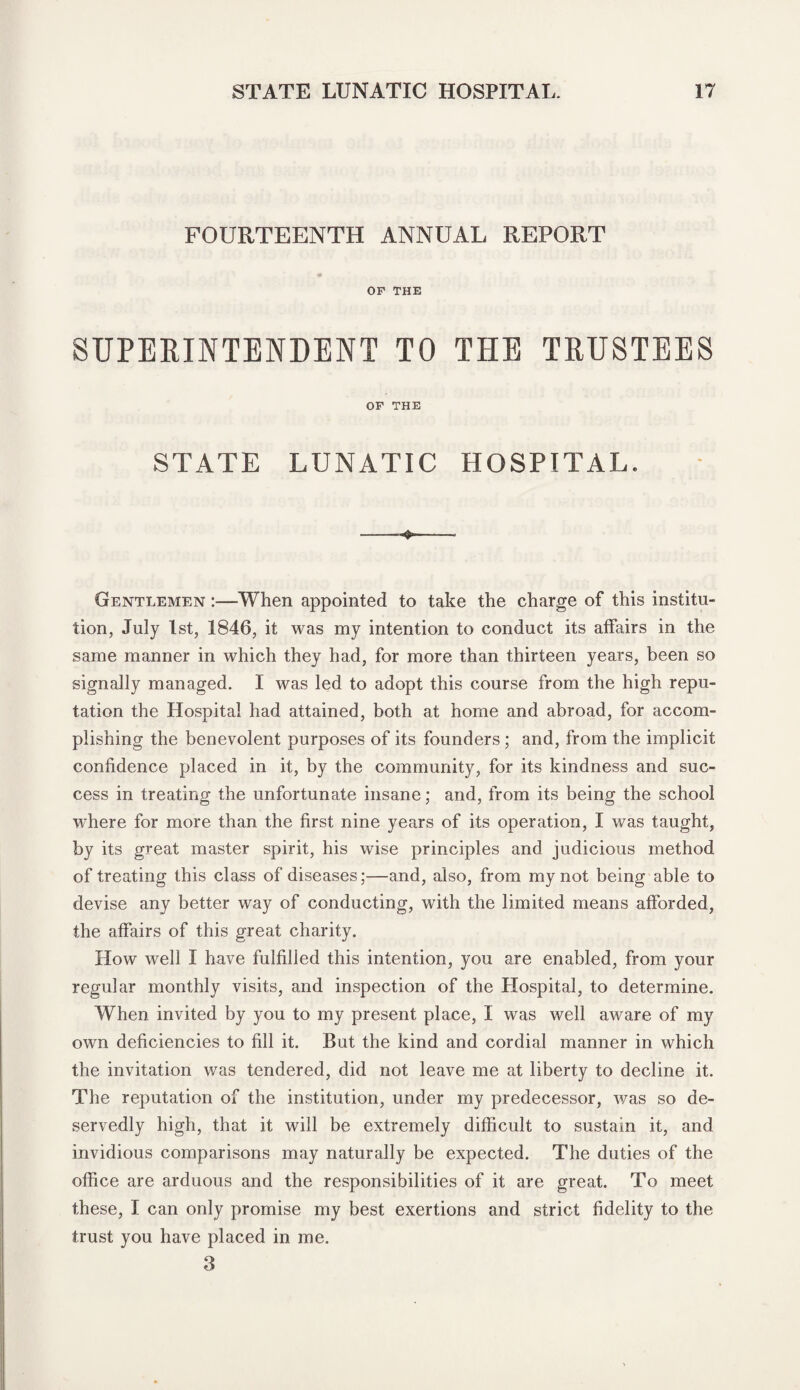 STATE LUNATIC HOSPITAL. 17

FOURTEENTH ANNUAL REPORT

OF THE

SUPERINTENDENT TO THE TRUSTEES

OF THE

STATE LUNATIC HOSPITAL.

Gentlemen :—When appointed to take the charge of this institution, July 1st, 1846, it was my intention to conduct its affairs in the same manner in which they had, for more than thirteen years, been so signally managed. I was led to adopt this course from the high reputation the Hospital had attained, both at home and abroad, for accomplishing the benevolent purposes of its founders; and, from the implicit confidence placed in it, by the community, for its kindness and success in treating the unfortunate insane; and, from its being the school where for more than the first nine years of its operation, I was taught, by its great master spirit, his wise principles and judicious method of treating this class of diseases;—and, also, from my not being able to devise any better way of conducting, with the limited means afforded, the affairs of this great charity.

How well I have fulfilled this intention, you are enabled, from your regular monthly visits, and inspection of the Hospital, to determine. When invited by you to my present place, I was well aware of my own deficiencies to fill it. But the kind and cordial manner in which the invitation was tendered, did not leave me at liberty to decline it. The reputation of the institution, under my predecessor, was so deservedly high, that it will be extremely difficult to sustain it, and invidious comparisons may naturally be expected. The duties of the office are arduous and the responsibilities of it are great. To meet these, I can only promise my best exertions and strict fidelity to the trust you have placed in me.

3